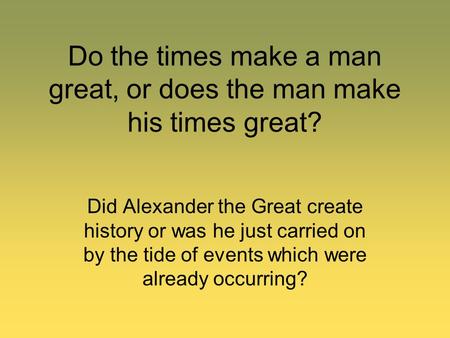 Do the times make a man great, or does the man make his times great?

Did Alexander the Great create history or was he just carried on by the tide of events which were already occurring?